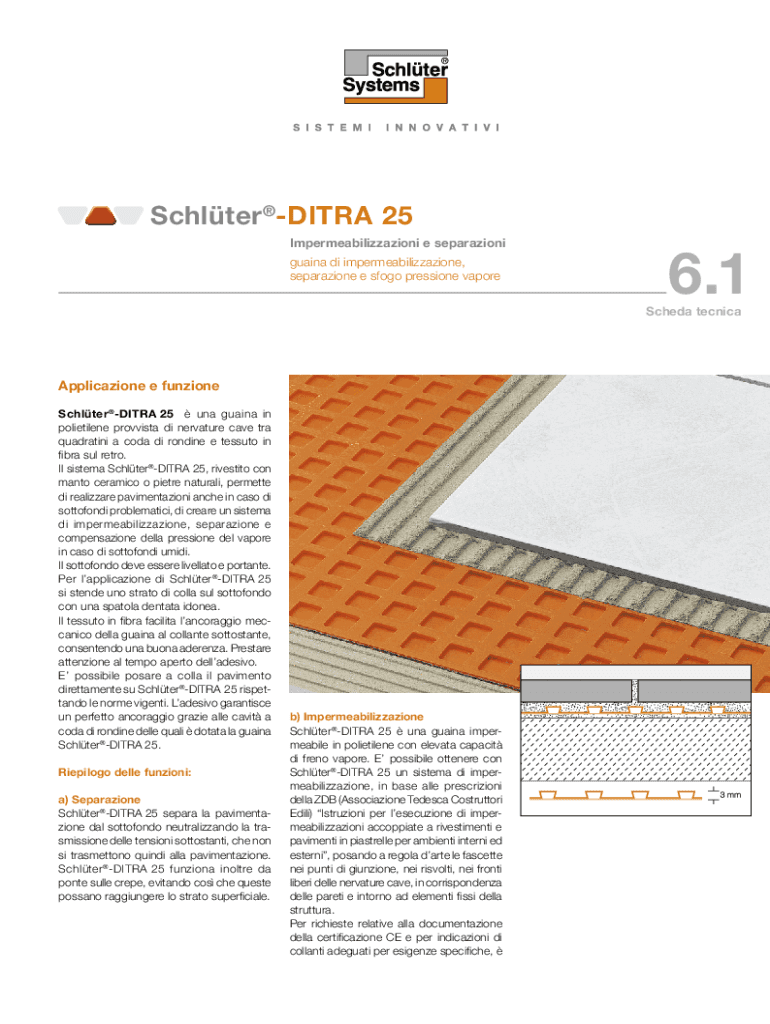 Schlüter®
Systems

SISTEMI INNOVATIVI

Schlüter®-DITRA 25

Impermeabilizzazioni e separazioni
guaina di impermeabilizzazione, separazione e sfogo pressione vapore

6.1
Scheda tecnica

Applicazione e funzione

Schlüter®-DITRA 25 è una guaina in polietilene provvista di nervature cave tra quadratini a coda di rondine e tessuto in fibra sul retro.
Il sistema Schlüter®-DITRA 25, rivestito con manto ceramico o pietre naturali, permette di realizzare pavimentazioni anche in caso di sottofondi problematici, di creare un sistema di impermeabilizzazione, separazione e compensazione della pressione del vapore in caso di sottofondi umidi.
Il sottofondo deve essere livellato e portante. Per l'applicazione di Schlüter®-DITRA 25 si stende uno strato di colla sul sottofondo con una spatola dentata idonea.
Il tessuto in fibra facilita l'ancoraggio meccanico della guaina al collante sottostante, consentendo una buona aderenza. Prestare attenzione al tempo aperto dell'adesivo.
E' possibile posare a colla il pavimento direttamente su Schlüter®-DITRA 25 rispettando le norme vigenti. L'adesivo garantisce un perfetto ancoraggio grazie alle cavità a coda di rondine delle quali è dotata la guaina Schlüter®-DITRA 25.

Riepilogo delle funzioni:

a) Separazione
Schlüter®-DITRA 25 separa la pavimentazione dal sottofondo neutralizzando la trasmissione delle tensioni sottostanti, che non si trasmettono quindi alla pavimentazione. Schlüter®-DITRA 25 funziona inoltre da ponte sulle crepe, evitando così che queste possano raggiungere lo strato superficiale.

b) Impermeabilizzazione
Schlüter®-DITRA 25 è una guaina impermeabile in polietilene con elevata capacità di freno vapore. E' possibile ottenere con Schlüter®-DITRA 25 un sistema di impermeabilizzazione, in base alle prescrizioni della ZDB (Associazione Tedesca Costruttori Edili) "Istruzioni per l'esecuzione di impermeabilizzazioni accoppiate a rivestimenti e pavimenti in piastrelle per ambienti interni ed esterni", posando a regola d'arte le fascette nei punti di giunzione, nei risvolti, nei fronti liberi delle nervature cave, in corrispondenza delle pareti e intorno ad elementi fissi della struttura.
Per richieste relative alla documentazione della certificazione CE e per indicazioni di collanti adeguati per esigenze specifiche, è

3 mm